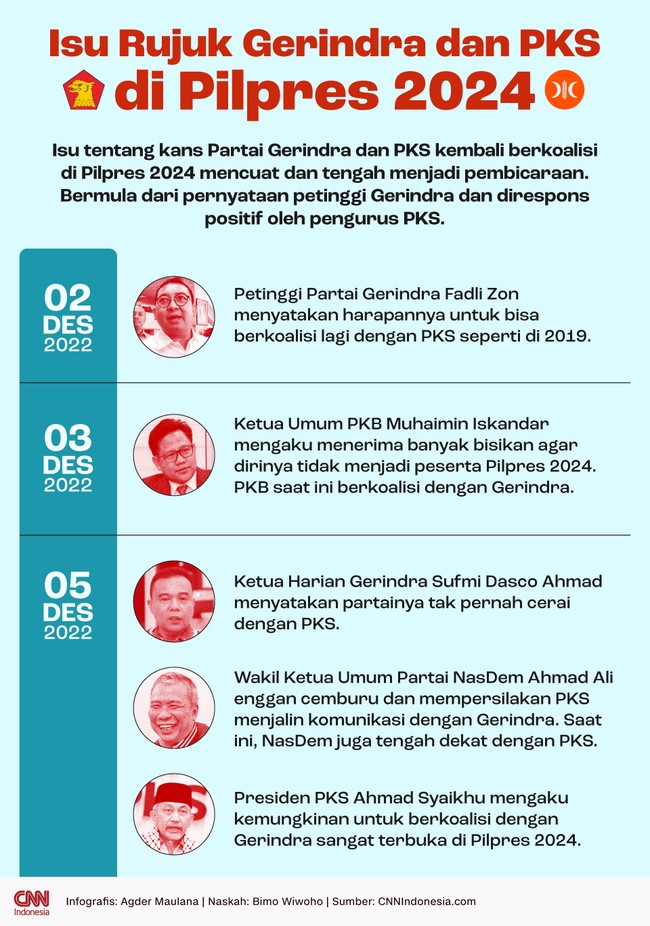 Isu Rujuk Gerindra dan PKS di Pilpres 2024

Isu tentang kans Partai Gerindra dan PKS kembali berkoalisi di Pilpres 2024 mencuat dan tengah menjadi pembicaraan. Bermula dari pernyataan petinggi Gerindra dan direspons positif oleh pengurus PKS.

02 DES 2022

Petinggi Partai Gerindra Fadli Zon menyatakan harapannya untuk bisa berkoalisi lagi dengan PKS seperti di 2019.

03 DES 2022

Ketua Umum PKB Muhaimin Iskandar mengaku menerima banyak bisikan agar dirinya tidak menjadi peserta Pilpres 2024. PKB saat ini berkoalisi dengan Gerindra.

05 DES 2022

Ketua Harian Gerindra Sufmi Dasco Ahmad menyatakan partainya tak pernah cerai dengan PKS.

Wakil Ketua Umum Partai NasDem Ahmad Ali enggan cemburu dan mempersilakan PKS menjalin komunikasi dengan Gerindra. Saat ini, NasDem juga tengah dekat dengan PKS.

Presiden PKS Ahmad Syaikhu mengaku kemungkinan untuk berkoalisi dengan Gerindra sangat terbuka di Pilpres 2024.

CNN Indonesia

Infografis: Agder Maulana | Naskah: Bimo Wiwoho | Sumber: CNNIndonesia.com